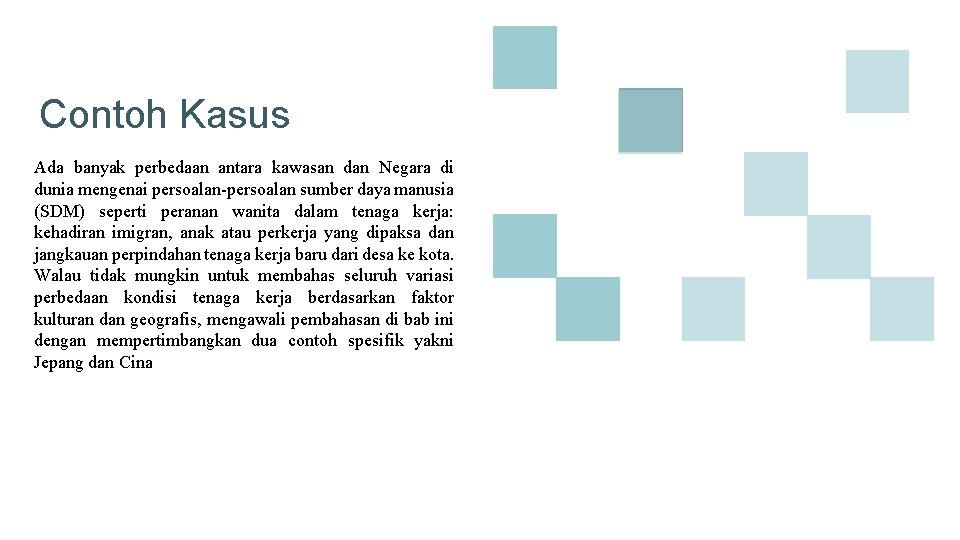 Contoh Kasus

Ada banyak perbedaan antara kawasan dan Negara di dunia mengenai persoalan-persoalan sumber daya manusia (SDM) seperti peranan wanita dalam tenaga kerja: kehadiran imigran, anak atau perkerja yang dipaksa dan jangkauan perpindahan tenaga kerja baru dari desa ke kota. Walau tidak mungkin untuk membahas seluruh variasi perbedaan kondisi tenaga kerja berdasarkan faktor kulturan dan geografis, mengawali pembahasan di bab ini dengan mempertimbangkan dua contoh spesifik yakni Jepang dan Cina